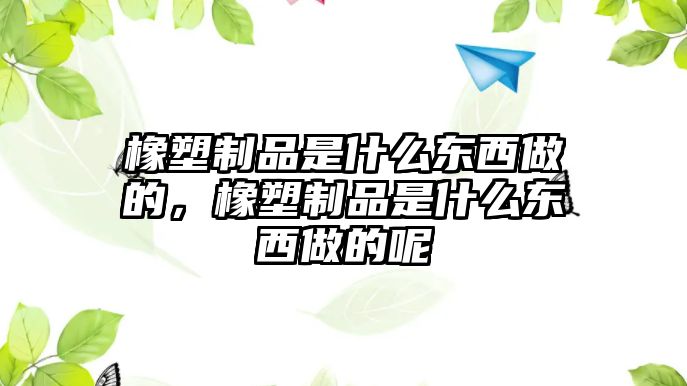 橡塑制品是什么东西做的，橡塑制品是什么东西做的呢